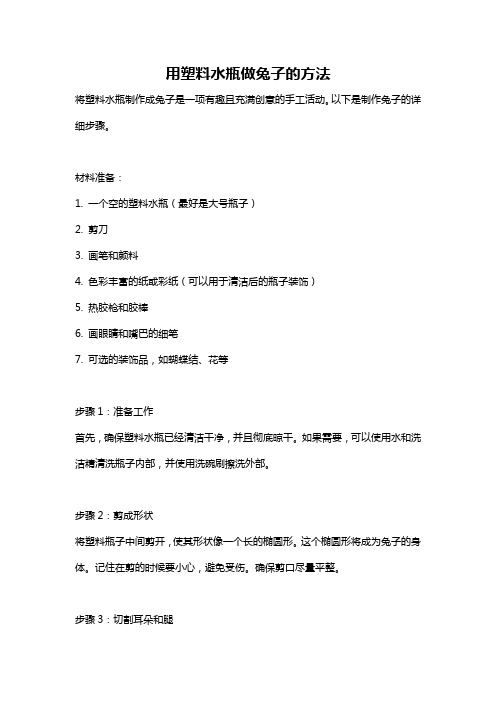 用塑料水瓶做兔子的方法

将塑料水瓶制作成兔子是一项有趣且充满创意的手工活动。以下是制作兔子的详细步骤。

材料准备：

1. 一个空的塑料水瓶（最好是大号瓶子）

2. 剪刀

3. 画笔和颜料

4. 色彩丰富的纸或彩纸（可以用于清洁后的瓶子装饰）

5. 热胶枪和胶棒

6. 画眼睛和嘴巴的细笔

7. 可选的装饰品，如蝴蝶结、花等

步骤 1：准备工作

首先，确保塑料水瓶已经清洁干净，并且彻底晾干。如果需要，可以使用水和洗洁精清洗瓶子内部，并使用洗碗刷擦洗外部。

步骤 2：剪成形状

将塑料瓶子中间剪开，使其形状像一个长的椭圆形。这个椭圆形将成为兔子的身体。记住在剪的时候要小心，避免受伤。确保剪口尽量平整。

步骤 3：切割耳朵和腿